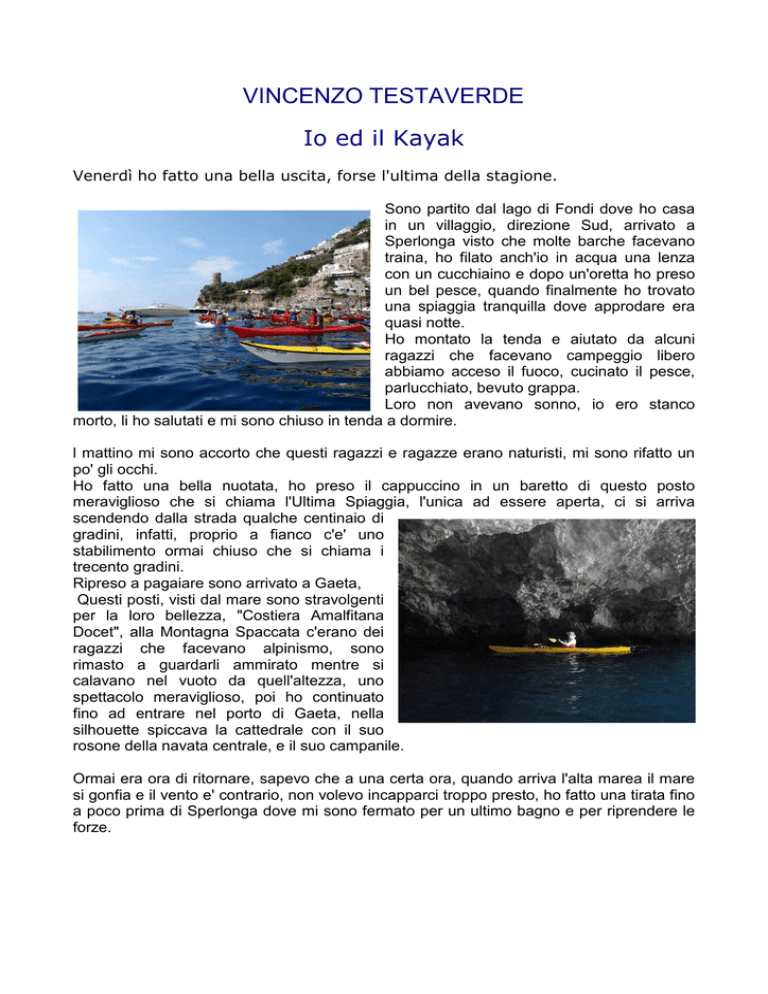 VINCENZO TESTAVERDE

Io ed il Kayak

Venerdì ho fatto una bella uscita, forse l'ultima della stagione.

Sono partito dal lago di Fondi dove ho casa in un villaggio, direzione Sud, arrivato a Sperlonga visto che molte barche facevano traina, ho filato anch'io in acqua una lenza con un cucchiaino e dopo un'oretta ho preso un bel pesce, quando finalmente ho trovato una spiaggia tranquilla dove approdare era quasi notte.
Ho montato la tenda e aiutato da alcuni ragazzi che facevano campeggio libero abbiamo acceso il fuoco, cucinato il pesce, parlucchiato, bevuto grappa.
Loro non avevano sonno, io ero stanco morto, li ho salutati e mi sono chiuso in tenda a dormire.

I mattino mi sono accorto che questi ragazzi e ragazze erano naturisti, mi sono rifatto un po' gli occhi.
Ho fatto una bella nuotata, ho preso il cappuccino in un baretto di questo posto meraviglioso che si chiama l'Ultima Spiaggia, l'unica ad essere aperta, ci si arriva scendendo dalla strada qualche centinaio di gradini, infatti, proprio a fianco c'e' uno stabilimento ormai chiuso che si chiama i trecento gradini.
Ripreso a pagaiare sono arrivato a Gaeta,
Questi posti, visti dal mare sono stravolgenti per la loro bellezza, "Costiera Amalfitana Docet", alla Montagna Spaccata c'erano dei ragazzi che facevano alpinismo, sono rimasto a guardarli ammirato mentre si calavano nel vuoto da quell'altezza, uno spettacolo meraviglioso, poi ho continuato fino ad entrare nel porto di Gaeta, nella silhouette spiccava la cattedrale con il suo rosone della navata centrale, e il suo campanile.

Ormai era ora di ritornare, sapevo che a una certa ora, quando arriva l'alta marea il mare si gonfia e il vento e' contrario, non volevo incapparci troppo presto, ho fatto una tirata fino a poco prima di Sperlonga dove mi sono fermato per un ultimo bagno e per riprendere le forze.